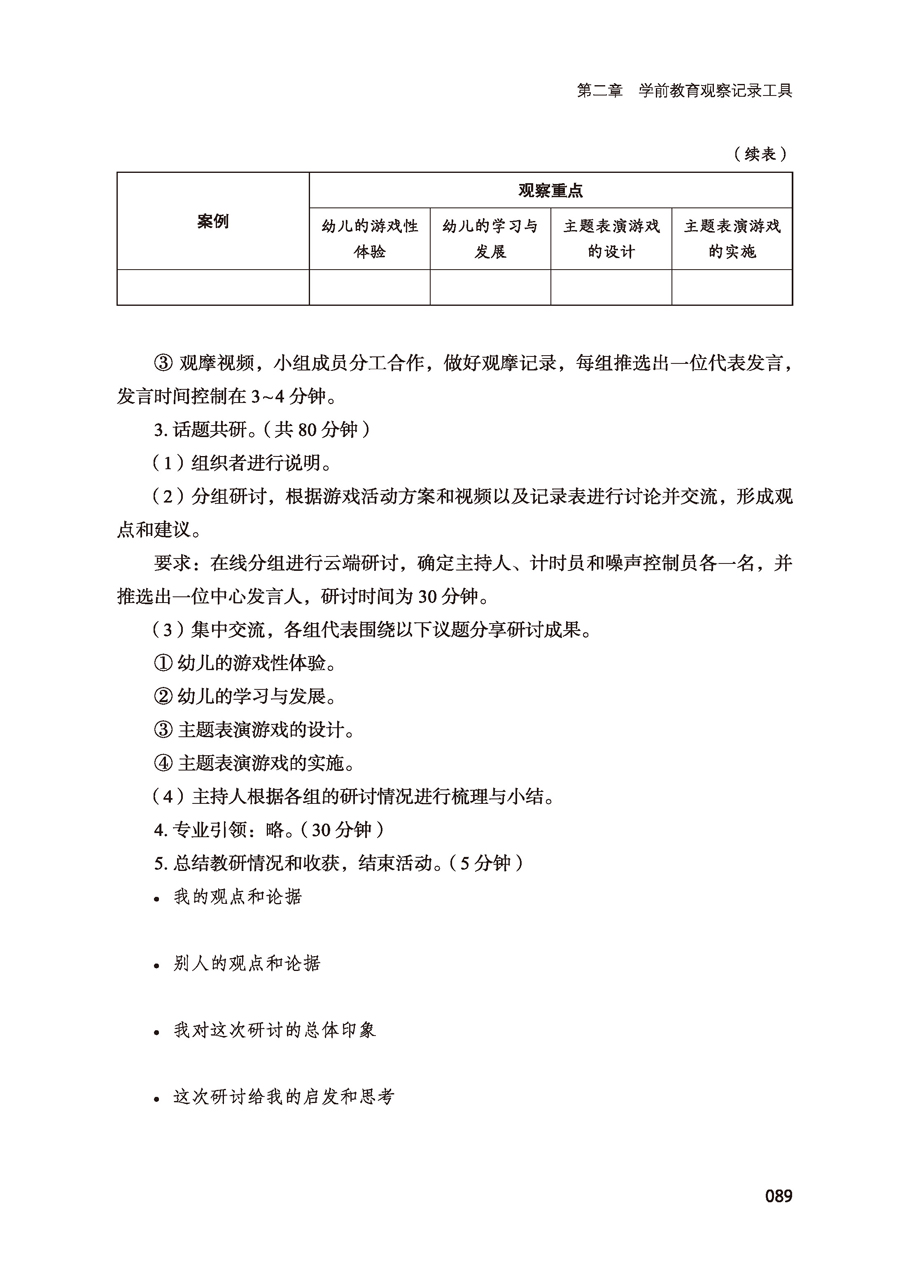 第二章　学前教育观察记录工具

（续表）

| 案例 | 观察重点 | | | |
|---|---|---|---|---|
| | 幼儿的游戏性体验 | 幼儿的学习与发展 | 主题表演游戏的设计 | 主题表演游戏的实施 |
| | | | | |

③ 观摩视频，小组成员分工合作，做好观摩记录，每组推选出一位代表发言，发言时间控制在 3~4 分钟。

3. 话题共研。（共 80 分钟）

（1）组织者进行说明。

（2）分组研讨，根据游戏活动方案和视频以及记录表进行讨论并交流，形成观点和建议。

要求：在线分组进行云端研讨，确定主持人、计时员和噪声控制员各一名，并推选出一位中心发言人，研讨时间为 30 分钟。

（3）集中交流，各组代表围绕以下议题分享研讨成果。

① 幼儿的游戏性体验。

② 幼儿的学习与发展。

③ 主题表演游戏的设计。

④ 主题表演游戏的实施。

（4）主持人根据各组的研讨情况进行梳理与小结。

4. 专业引领：略。（30 分钟）

5. 总结教研情况和收获，结束活动。（5 分钟）

• 我的观点和论据

• 别人的观点和论据

• 我对这次研讨的总体印象

• 这次研讨给我的启发和思考

089